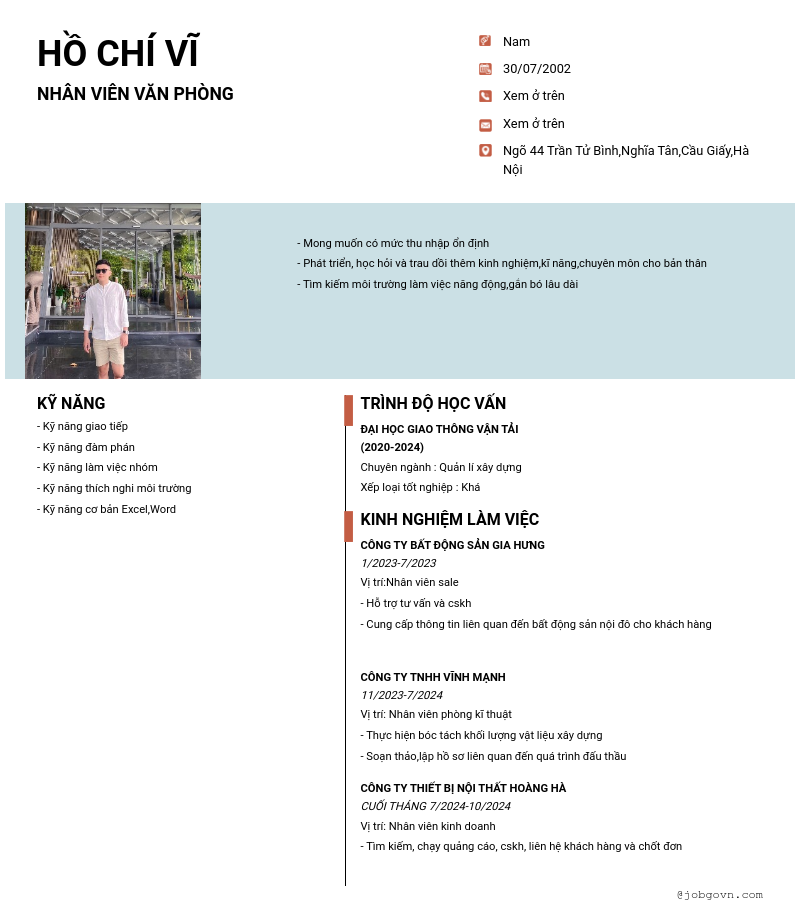 HỒ CHÍ VĨ

NHÂN VIÊN VĂN PHÒNG

Nam

30/07/2002

Xem ở trên

Xem ở trên

Ngõ 44 Trần Tử Bình,Nghĩa Tân,Cầu Giấy,Hà Nội

- Mong muốn có mức thu nhập ổn định
- Phát triển, học hỏi và trau dồi thêm kinh nghiệm,kĩ năng,chuyên môn cho bản thân
- Tìm kiếm môi trường làm việc năng động,gắn bó lâu dài

KỸ NĂNG

- Kỹ năng giao tiếp
- Kỹ năng đàm phán
- Kỹ năng làm việc nhóm
- Kỹ năng thích nghi môi trường
- Kỹ năng cơ bản Excel,Word

TRÌNH ĐỘ HỌC VẤN

ĐẠI HỌC GIAO THÔNG VẬN TẢI
(2020-2024)
Chuyên ngành : Quản lí xây dựng
Xếp loại tốt nghiệp : Khá

KINH NGHIỆM LÀM VIỆC

CÔNG TY BẤT ĐỘNG SẢN GIA HƯNG
1/2023-7/2023
Vị trí:Nhân viên sale
- Hỗ trợ tư vấn và cskh
- Cung cấp thông tin liên quan đến bất động sản nội đô cho khách hàng

CÔNG TY TNHH VĨNH MẠNH
11/2023-7/2024
Vị trí: Nhân viên phòng kĩ thuật
- Thực hiện bóc tách khối lượng vật liệu xây dựng
- Soạn thảo,lập hồ sơ liên quan đến quá trình đấu thầu

CÔNG TY THIẾT BỊ NỘI THẤT HOÀNG HÀ
CUỐI THÁNG 7/2024-10/2024
Vị trí: Nhân viên kinh doanh
- Tìm kiếm, chạy quảng cáo, cskh, liên hệ khách hàng và chốt đơn

@jobgovn.com